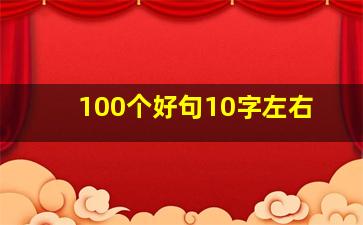 100个好句10字左右